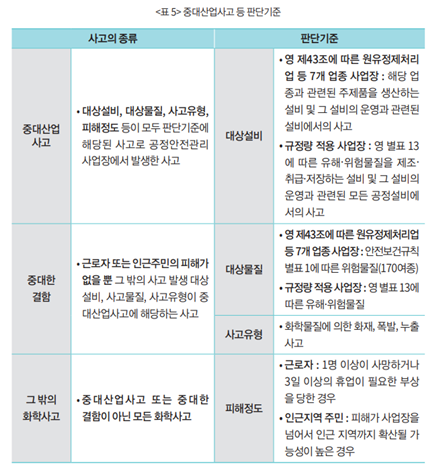 <표 5> 중대산업사고 등 판단기준

| 사고의 종류 | | 판단기준 | |
|---|---|---|---|
| 중대산업 사고 | • 대상설비, 대상물질, 사고유형, 피해정도 등이 모두 판단기준에 해당된 사고로 공정안전관리 사업장에서 발생한 사고 | 대상설비 | • 영 제43조에 따른 원유정제처리업 등 7개 업종 사업장 : 해당 업종과 관련된 주제품을 생산하는 설비 및 그 설비의 운영과 관련된 설비에서의 사고 • 규정량 적용 사업장 : 영 별표 13에 따른 유해·위험물질을 제조·취급·저장하는 설비 및 그 설비의 운영과 관련된 모든 공정설비에서의 사고 |
| 중대한 결함 | • 근로자 또는 인근주민의 피해가 없을 뿐 그 밖의 사고 발생 대상설비, 사고물질, 사고유형이 중대산업사고에 해당하는 사고 | 대상물질 | • 영 제43조에 따른 원유정제처리업 등 7개 업종 사업장 : 안전보건규칙 별표 1에 따른 위험물질(170여종) • 규정량 적용 사업장 : 영 별표 13에 따른 유해·위험물질 |
| | | 사고유형 | • 화학물질에 의한 화재, 폭발, 누출 사고 |
| 그 밖의 화학사고 | • 중대산업사고 또는 중대한 결함이 아닌 모든 화학사고 | 피해정도 | • 근로자 : 1명 이상이 사망하거나 3일 이상의 휴업이 필요한 부상을 당한 경우 • 인근지역 주민 : 피해가 사업장을 넘어서 인근 지역까지 확산될 가능성이 높은 경우 |